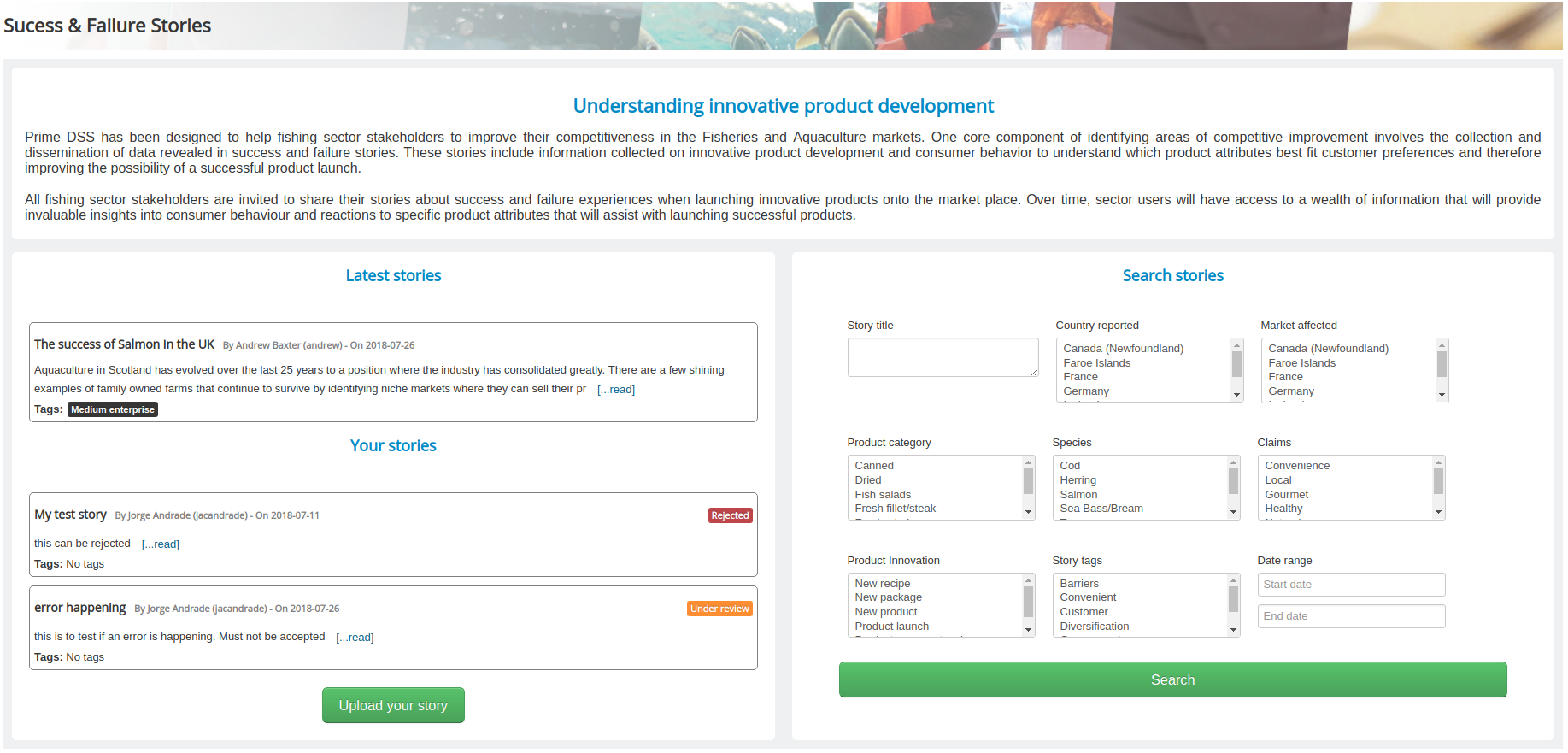 Sucess & Failure Stories

Understanding innovative product development

Prime DSS has been designed to help fishing sector stakeholders to improve their competitiveness in the Fisheries and Aquaculture markets. One core component of identifying areas of competitive improvement involves the collection and dissemination of data revealed in success and failure stories. These stories include information collected on innovative product development and consumer behavior to understand which product attributes best fit customer preferences and therefore improving the possibility of a successful product launch.

All fishing sector stakeholders are invited to share their stories about success and failure experiences when launching innovative products onto the market place. Over time, sector users will have access to a wealth of information that will provide invaluable insights into consumer behaviour and reactions to specific product attributes that will assist with launching successful products.

Latest stories

The success of Salmon in the UK By Andrew Baxter (andrew) - On 2018-07-26

Aquaculture in Scotland has evolved over the last 25 years to a position where the industry has consolidated greatly. There are a few shining examples of family owned farms that continue to survive by identifying niche markets where they can sell their pr [...read]

Tags: Medium enterprise

Your stories

My test story By Jorge Andrade (jacandrade) - On 2018-07-11 Rejected

this can be rejected [...read]

Tags: No tags

error happening By Jorge Andrade (jacandrade) - On 2018-07-26 Under review

this is to test if an error is happening. Must not be accepted [...read]

Tags: No tags

Upload your story

Search stories

Story title

Country reported
Canada (Newfoundland)
Faroe Islands
France
Germany

Market affected
Canada (Newfoundland)
Faroe Islands
France
Germany

Product category
Canned
Dried
Fish salads
Fresh fillet/steak

Species
Cod
Herring
Salmon
Sea Bass/Bream

Claims
Convenience
Local
Gourmet
Healthy

Product Innovation
New recipe
New package
New product
Product launch

Story tags
Barriers
Convenient
Customer
Diversification

Date range
Start date
End date

Search